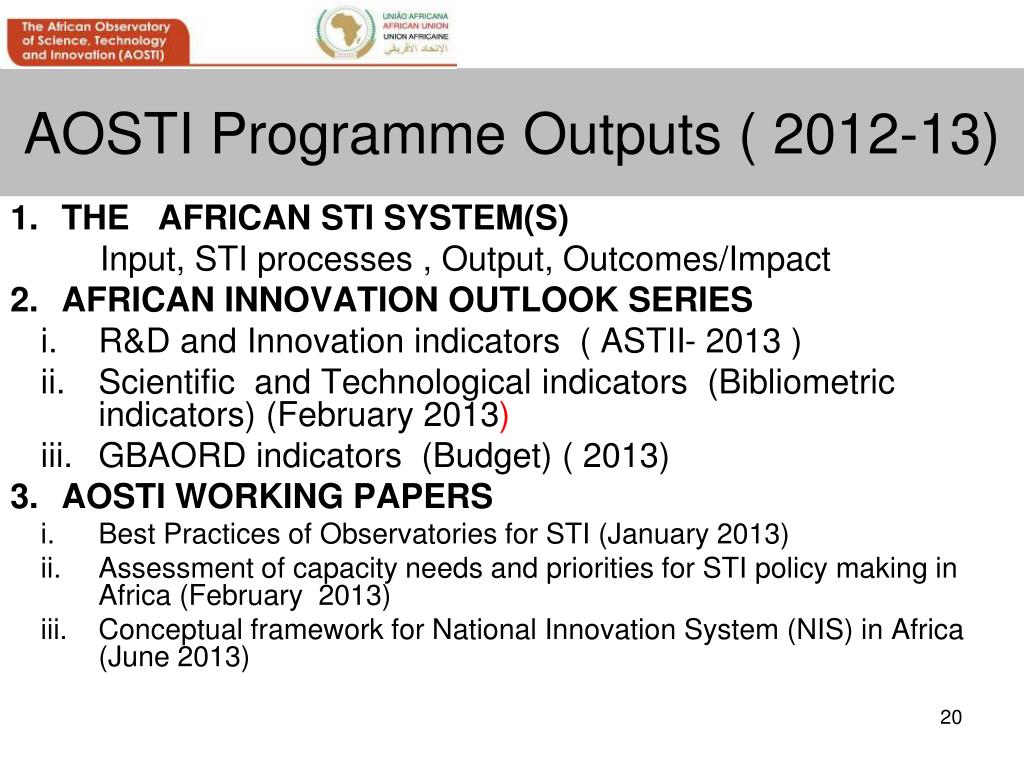 The African Observatory of Science, Technology and Innovation (AOSTI)

UNIÃO AFRICANA
AFRICAN UNION
UNION AFRICAINE
الاتحاد الأفريقي

AOSTI Programme Outputs ( 2012-13)

1. THE AFRICAN STI SYSTEM(S)
Input, STI processes , Output, Outcomes/Impact
2. AFRICAN INNOVATION OUTLOOK SERIES
i. R&D and Innovation indicators ( ASTII- 2013 )
ii. Scientific and Technological indicators (Bibliometric indicators) (February 2013)
iii. GBAORD indicators (Budget) ( 2013)
3. AOSTI WORKING PAPERS
i. Best Practices of Observatories for STI (January 2013)
ii. Assessment of capacity needs and priorities for STI policy making in Africa (February 2013)
iii. Conceptual framework for National Innovation System (NIS) in Africa (June 2013)

20